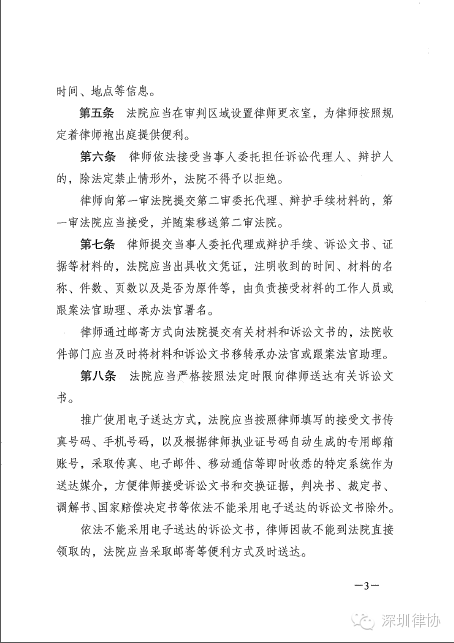 时间、地点等信息。

第五条　法院应当在审判区域设置律师更衣室，为律师按照规定着律师袍出庭提供便利。

第六条　律师依法接受当事人委托担任诉讼代理人、辩护人的，除法定禁止情形外，法院不得予以拒绝。

律师向第一审法院提交第二审委托代理、辩护手续材料的，第一审法院应当接受，并随案移送第二审法院。

第七条　律师提交当事人委托代理或辩护手续、诉讼文书、证据等材料的，法院应当出具收文凭证，注明收到的时间、材料的名称、件数、页数以及是否为原件等，由负责接受材料的工作人员或跟案法官助理、承办法官署名。

律师通过邮寄方式向法院提交有关材料和诉讼文书的，法院收件部门应当及时将材料和诉讼文书移转承办法官或跟案法官助理。

第八条　法院应当严格按照法定时限向律师送达有关诉讼文书。

推广使用电子送达方式，法院应当按照律师填写的接受文书传真号码、手机号码，以及根据律师执业证号码自动生成的专用邮箱账号，采取传真、电子邮件、移动通信等即时收悉的特定系统作为送达媒介，方便律师接受诉讼文书和交换证据，判决书、裁定书、调解书、国家赔偿决定书等依法不能采用电子送达的诉讼文书除外。

依法不能采用电子送达的诉讼文书，律师因故不能到法院直接领取的，法院应当采取邮寄等便利方式及时送达。

—3—

深圳律协